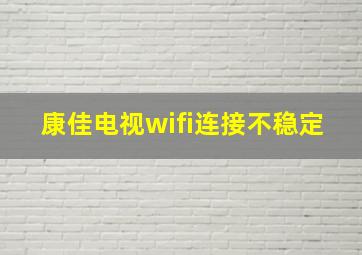 康佳电视wifi连接不稳定